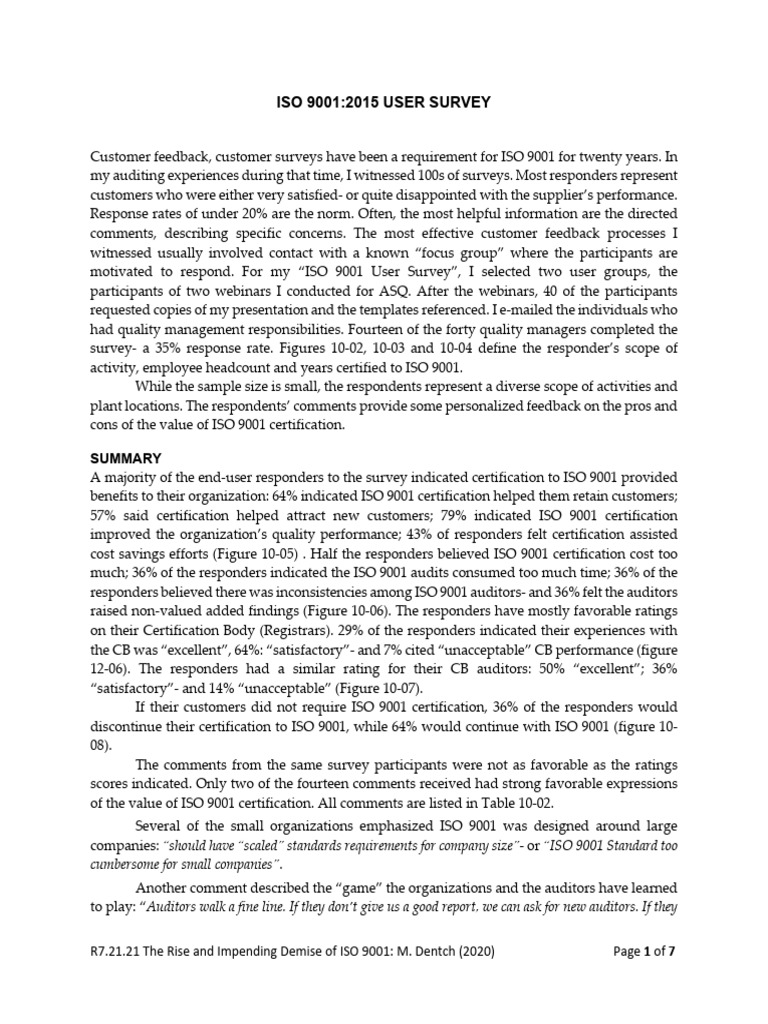 ISO 9001:2015 USER SURVEY

Customer feedback, customer surveys have been a requirement for ISO 9001 for twenty years. In my auditing experiences during that time, I witnessed 100s of surveys. Most responders represent customers who were either very satisfied- or quite disappointed with the supplier's performance. Response rates of under 20% are the norm. Often, the most helpful information are the directed comments, describing specific concerns. The most effective customer feedback processes I witnessed usually involved contact with a known "focus group" where the participants are motivated to respond. For my "ISO 9001 User Survey", I selected two user groups, the participants of two webinars I conducted for ASQ. After the webinars, 40 of the participants requested copies of my presentation and the templates referenced. I e-mailed the individuals who had quality management responsibilities. Fourteen of the forty quality managers completed the survey- a 35% response rate. Figures 10-02, 10-03 and 10-04 define the responder's scope of activity, employee headcount and years certified to ISO 9001.

While the sample size is small, the respondents represent a diverse scope of activities and plant locations. The respondents' comments provide some personalized feedback on the pros and cons of the value of ISO 9001 certification.

SUMMARY
A majority of the end-user responders to the survey indicated certification to ISO 9001 provided benefits to their organization: 64% indicated ISO 9001 certification helped them retain customers; 57% said certification helped attract new customers; 79% indicated ISO 9001 certification improved the organization's quality performance; 43% of responders felt certification assisted cost savings efforts (Figure 10-05) . Half the responders believed ISO 9001 certification cost too much; 36% of the responders indicated the ISO 9001 audits consumed too much time; 36% of the responders believed there was inconsistencies among ISO 9001 auditors- and 36% felt the auditors raised non-valued added findings (Figure 10-06). The responders have mostly favorable ratings on their Certification Body (Registrars). 29% of the responders indicated their experiences with the CB was "excellent", 64%: "satisfactory"- and 7% cited "unacceptable" CB performance (figure 12-06). The responders had a similar rating for their CB auditors: 50% "excellent"; 36% "satisfactory"- and 14% "unacceptable" (Figure 10-07).

If their customers did not require ISO 9001 certification, 36% of the responders would discontinue their certification to ISO 9001, while 64% would continue with ISO 9001 (figure 10-08).

The comments from the same survey participants were not as favorable as the ratings scores indicated. Only two of the fourteen comments received had strong favorable expressions of the value of ISO 9001 certification. All comments are listed in Table 10-02.

Several of the small organizations emphasized ISO 9001 was designed around large companies: "should have "scaled" standards requirements for company size"- or "ISO 9001 Standard too cumbersome for small companies".

Another comment described the "game" the organizations and the auditors have learned to play: "Auditors walk a fine line. If they don't give us a good report, we can ask for new auditors. If they

R7.21.21 The Rise and Impending Demise of ISO 9001: M. Dentch (2020)

Page 1 of 7